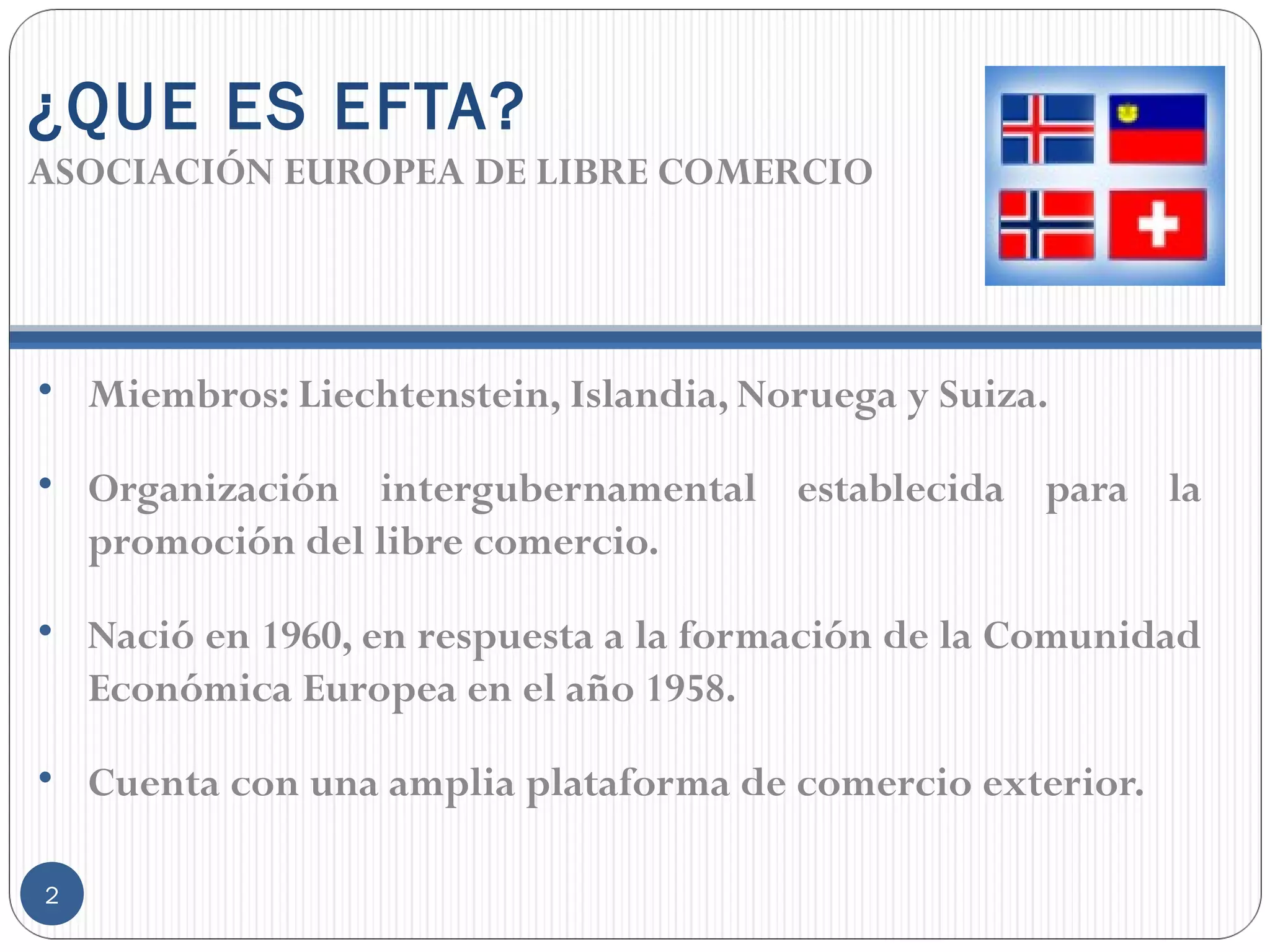 ¿QUE ES EFTA?

ASOCIACIÓN EUROPEA DE LIBRE COMERCIO

• Miembros: Liechtenstein, Islandia, Noruega y Suiza.

• Organización intergubernamental establecida para la promoción del libre comercio.

• Nació en 1960, en respuesta a la formación de la Comunidad Económica Europea en el año 1958.

• Cuenta con una amplia plataforma de comercio exterior.

2